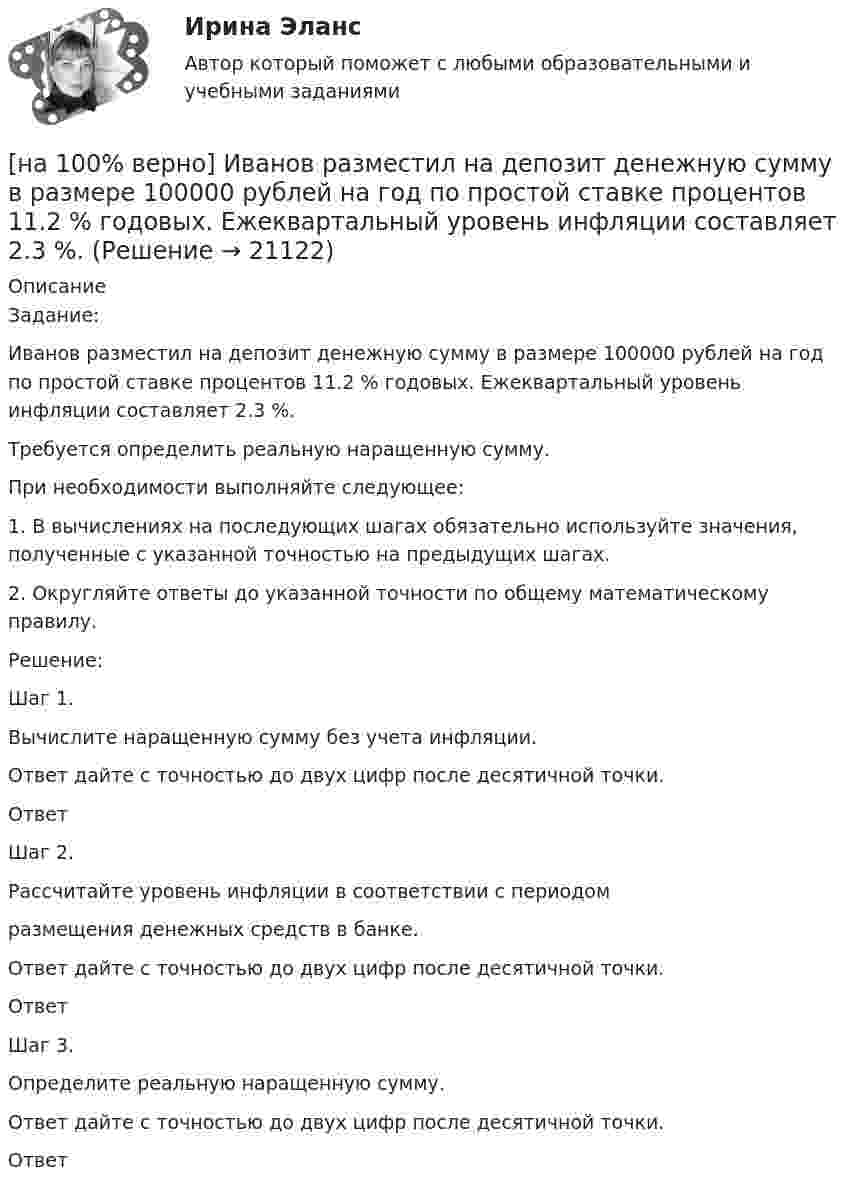 Ирина Эланс

Автор который поможет с любыми образовательными и учебными заданиями

[на 100% верно] Иванов разместил на депозит денежную сумму в размере 100000 рублей на год по простой ставке процентов 11.2 % годовых. Ежеквартальный уровень инфляции составляет 2.3 %. (Решение → 21122)

Описание

Задание:

Иванов разместил на депозит денежную сумму в размере 100000 рублей на год по простой ставке процентов 11.2 % годовых. Ежеквартальный уровень инфляции составляет 2.3 %.

Требуется определить реальную наращенную сумму.

При необходимости выполняйте следующее:

1. В вычислениях на последующих шагах обязательно используйте значения, полученные с указанной точностью на предыдущих шагах.

2. Округляйте ответы до указанной точности по общему математическому правилу.

Решение:

Шаг 1.

Вычислите наращенную сумму без учета инфляции.

Ответ дайте с точностью до двух цифр после десятичной точки.

Ответ

Шаг 2.

Рассчитайте уровень инфляции в соответствии с периодом

размещения денежных средств в банке.

Ответ дайте с точностью до двух цифр после десятичной точки.

Ответ

Шаг 3.

Определите реальную наращенную сумму.

Ответ дайте с точностью до двух цифр после десятичной точки.

Ответ